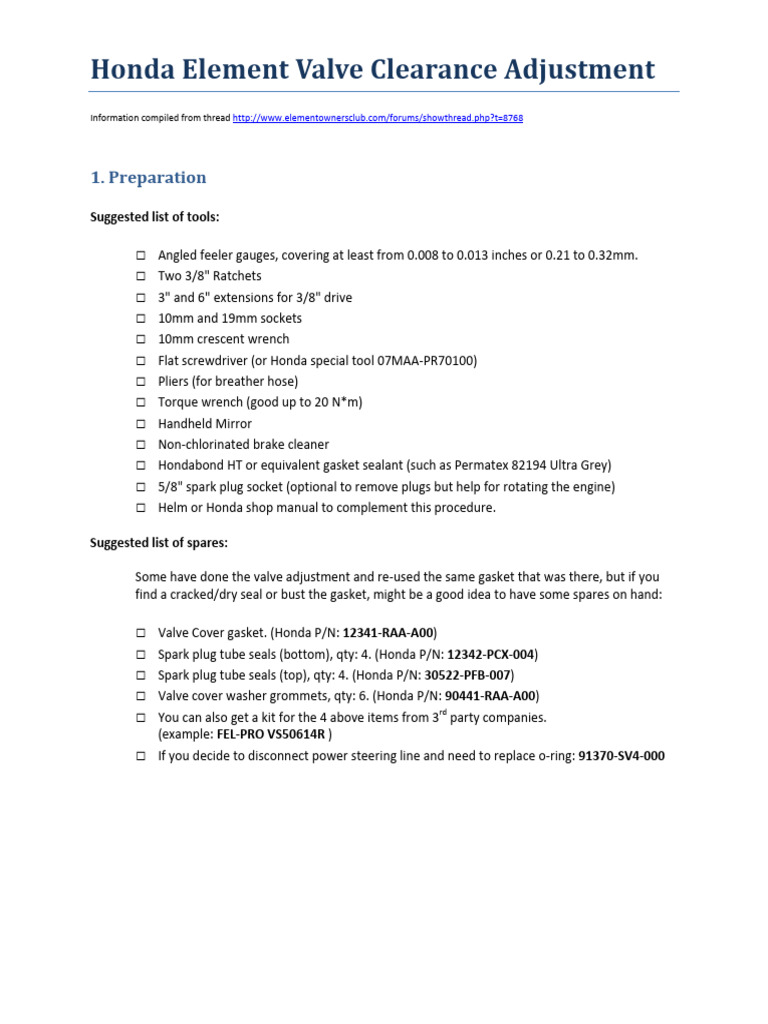 Honda Element Valve Clearance Adjustment

Information compiled from thread http://www.elementownersclub.com/forums/showthread.php?t=8768

1. Preparation

Suggested list of tools:

☐ Angled feeler gauges, covering at least from 0.008 to 0.013 inches or 0.21 to 0.32mm.
☐ Two 3/8" Ratchets
☐ 3" and 6" extensions for 3/8" drive
☐ 10mm and 19mm sockets
☐ 10mm crescent wrench
☐ Flat screwdriver (or Honda special tool 07MAA-PR70100)
☐ Pliers (for breather hose)
☐ Torque wrench (good up to 20 N*m)
☐ Handheld Mirror
☐ Non-chlorinated brake cleaner
☐ Hondabond HT or equivalent gasket sealant (such as Permatex 82194 Ultra Grey)
☐ 5/8" spark plug socket (optional to remove plugs but help for rotating the engine)
☐ Helm or Honda shop manual to complement this procedure.

Suggested list of spares:

Some have done the valve adjustment and re-used the same gasket that was there, but if you find a cracked/dry seal or bust the gasket, might be a good idea to have some spares on hand:

☐ Valve Cover gasket. (Honda P/N: 12341-RAA-A00)
☐ Spark plug tube seals (bottom), qty: 4. (Honda P/N: 12342-PCX-004)
☐ Spark plug tube seals (top), qty: 4. (Honda P/N: 30522-PFB-007)
☐ Valve cover washer grommets, qty: 6. (Honda P/N: 90441-RAA-A00)
☐ You can also get a kit for the 4 above items from 3$^{rd}$ party companies. (example: FEL-PRO VS50614R )
☐ If you decide to disconnect power steering line and need to replace o-ring: 91370-SV4-000